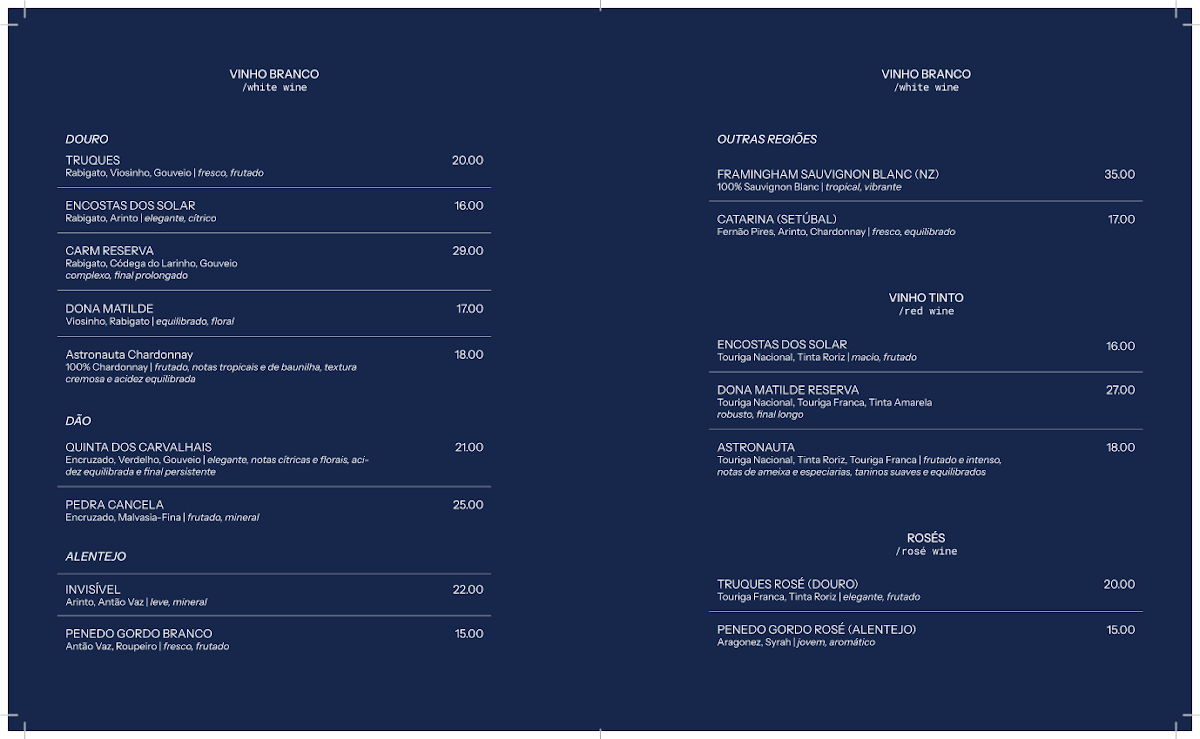 VINHO BRANCO
/white wine

DOURO

TRUQUES 20.00
Rabigato, Viosinho, Gouveio | fresco, frutado

ENCOSTAS DOS SOLAR 16.00
Rabigato, Arinto | elegante, cítrico

CARM RESERVA 29.00
Rabigato, Códega do Larinho, Gouveio
complexo, final prolongado

DONA MATILDE 17.00
Viosinho, Rabigato | equilibrado, floral

Astronauta Chardonnay 18.00
100% Chardonnay | frutado, notas tropicais e de baunilha, textura cremosa e acidez equilibrada

DÃO

QUINTA DOS CARVALHAIS 21.00
Encruzado, Verdelho, Gouveio | elegante, notas cítricas e florais, acidez equilibrada e final persistente

PEDRA CANCELA 25.00
Encruzado, Malvasia-Fina | frutado, mineral

ALENTEJO

INVISÍVEL 22.00
Arinto, Antão Vaz | leve, mineral

PENEDO GORDO BRANCO 15.00
Antão Vaz, Roupeiro | fresco, frutado

VINHO BRANCO
/white wine

OUTRAS REGIÕES

FRAMINGHAM SAUVIGNON BLANC (NZ) 35.00
100% Sauvignon Blanc | tropical, vibrante

CATARINA (SETÚBAL) 17.00
Fernão Pires, Arinto, Chardonnay | fresco, equilibrado

VINHO TINTO
/red wine

ENCOSTAS DOS SOLAR 16.00
Touriga Nacional, Tinta Roriz | macio, frutado

DONA MATILDE RESERVA 27.00
Touriga Nacional, Touriga Franca, Tinta Amarela
robusto, final longo

ASTRONAUTA 18.00
Touriga Nacional, Tinta Roriz, Touriga Franca | frutado e intenso, notas de ameixa e especiarias, taninos suaves e equilibrados

ROSÉS
/rosé wine

TRUQUES ROSÉ (DOURO) 20.00
Touriga Franca, Tinta Roriz | elegante, frutado

PENEDO GORDO ROSÉ (ALENTEJO) 15.00
Aragonez, Syrah | jovem, aromático